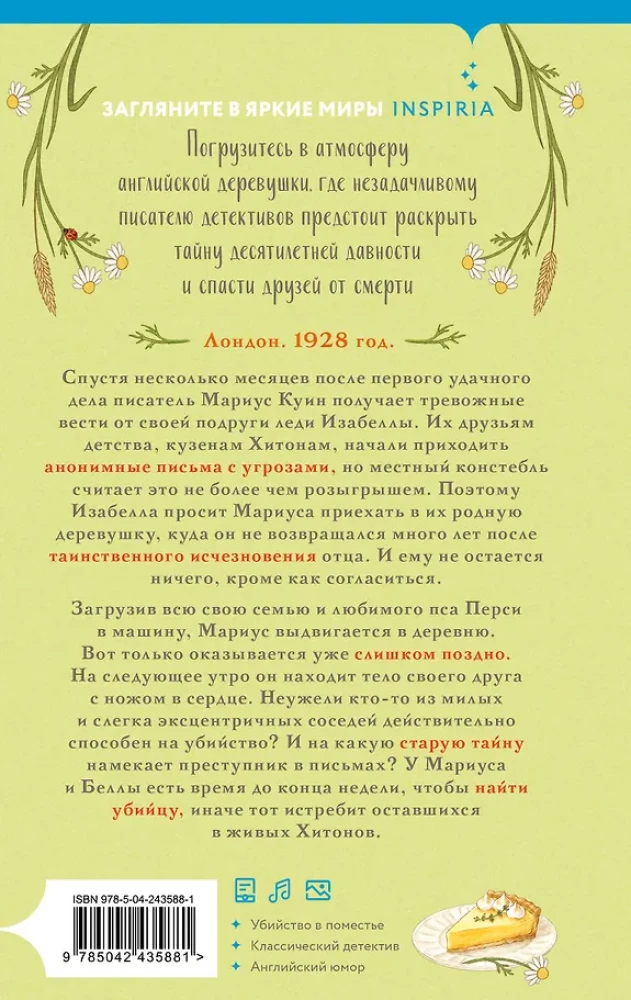 ЗАГЛЯНИТЕ В ЯРКИЕ МИРЫ INSPIRIA

Погрузитесь в атмосферу английской деревушки, где незадачливому писателю детективов предстоит раскрыть тайну десятилетней давности и спасти друзей от смерти

Лондон. 1928 год.

Спустя несколько месяцев после первого удачного дела писатель Мариус Куин получает тревожные вести от своей подруги леди Изабеллы. Их друзьям детства, кузенам Хитонам, начали приходить анонимные письма с угрозами, но местный констебль считает это не более чем розыгрышем. Поэтому Изабелла просит Мариуса приехать в их родную деревушку, куда он не возвращался много лет после таинственного исчезновения отца. И ему не остается ничего, кроме как согласиться.

Загрузив всю свою семью и любимого пса Перси в машину, Мариус выдвигается в деревню. Вот только оказывается уже слишком поздно. На следующее утро он находит тело своего друга с ножом в сердце. Неужели кто-то из милых и слегка эксцентричных соседей действительно способен на убийство? И на какую старую тайну намекает преступник в письмах? У Мариуса и Беллы есть время до конца недели, чтобы найти убийцу, иначе тот истребит оставшихся в живых Хитонов.

ISBN 978-5-04-243588-1

9 785042 435881 >

Убийство в поместье
Классический детектив
Английский юмор